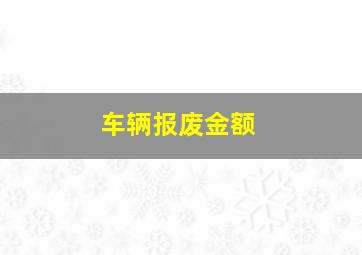 车辆报废金额